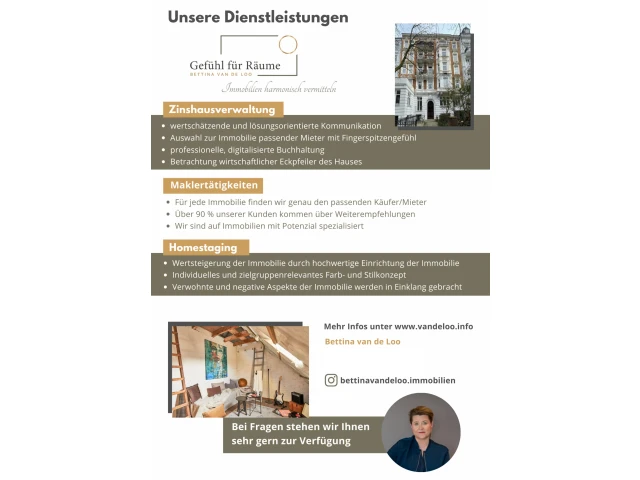 Unsere Dienstleistungen

Gefühl für Räume
BETTINA VAN DE LOO
Immobilien harmonisch vermitteln

Zinshausverwaltung

- wertschätzende und lösungsorientierte Kommunikation
- Auswahl zur Immobilie passender Mieter mit Fingerspitzengefühl
- professionelle, digitalisierte Buchhaltung
- Betrachtung wirtschaftlicher Eckpfeiler des Hauses

Maklertätigkeiten

- Für jede Immobilie finden wir genau den passenden Käufer/Mieter
- Über 90 % unserer Kunden kommen über Weiterempfehlungen
- Wir sind auf Immobilien mit Potenzial spezialisiert

Homestaging

- Wertsteigerung der Immobilie durch hochwertige Einrichtung der Immobilie
- Individuelles und zielgruppenrelevantes Farb- und Stilkonzept
- Verwohnte und negative Aspekte der Immobilie werden in Einklang gebracht

Mehr Infos unter www.vandeloo.info

Bettina van de Loo

bettinavandeloo.immobilien

Bei Fragen stehen wir Ihnen sehr gern zur Verfügung